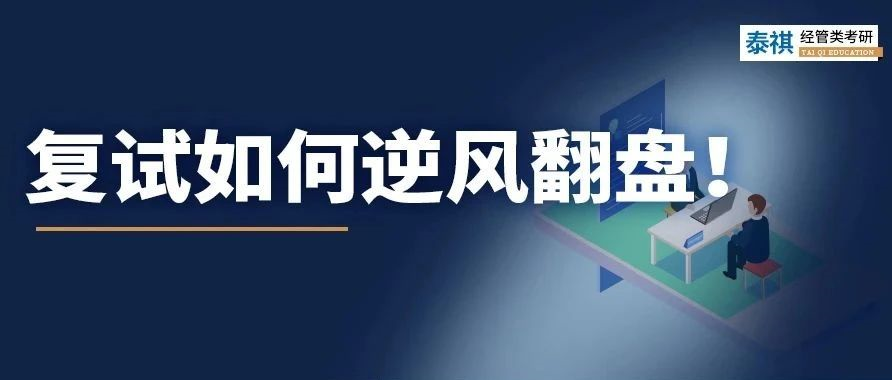 泰祺 经管类考研
TAI QI EDUCATION

复试如何逆风翻盘！